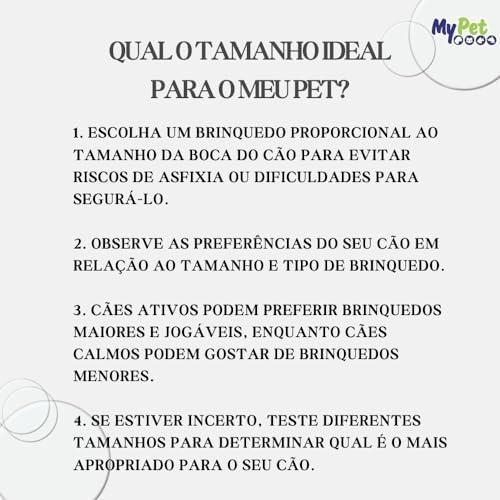 MyPet

QUAL O TAMANHO IDEAL PARA O MEU PET?

1. ESCOLHA UM BRINQUEDO PROPORCIONAL AO TAMANHO DA BOCA DO CÃO PARA EVITAR RISCOS DE ASFIXIA OU DIFICULDADES PARA SEGURÁ-LO.

2. OBSERVE AS PREFERÊNCIAS DO SEU CÃO EM RELAÇÃO AO TAMANHO E TIPO DE BRINQUEDO.

3. CÃES ATIVOS PODEM PREFERIR BRINQUEDOS MAIORES E JOGÁVEIS, ENQUANTO CÃES CALMOS PODEM GOSTAR DE BRINQUEDOS MENORES.

4. SE ESTIVER INCERTO, TESTE DIFERENTES TAMANHOS PARA DETERMINAR QUAL É O MAIS APROPRIADO PARA O SEU CÃO.